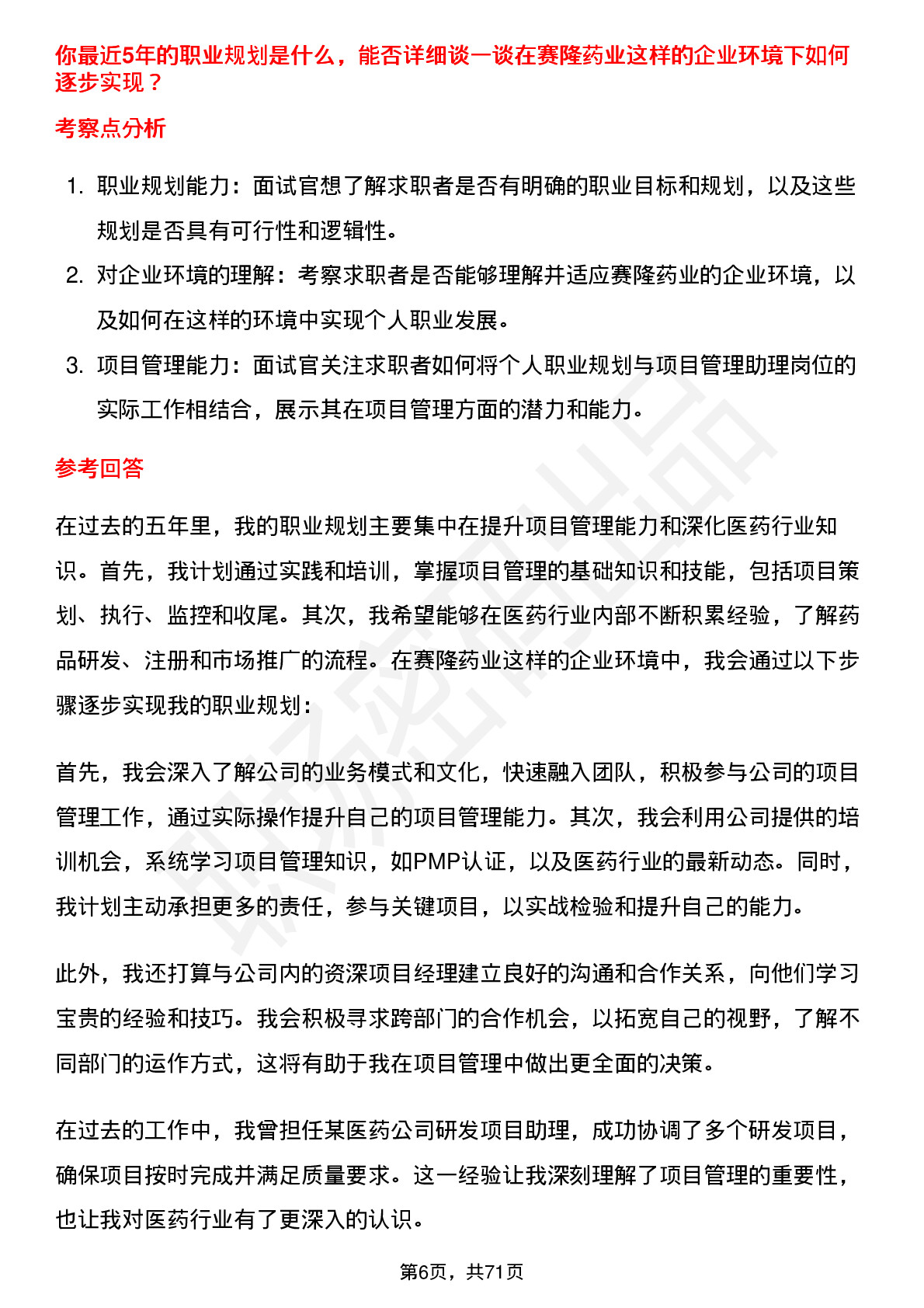 你最近5年的职业规划是什么，能否详细谈一谈在赛隆药业这样的企业环境下如何逐步实现？

考察点分析

1. 职业规划能力：面试官想了解求职者是否有明确的职业目标和规划，以及这些规划是否具有可行性和逻辑性。
2. 对企业环境的理解：考察求职者是否能够理解并适应赛隆药业的企业环境，以及如何在这样的环境中实现个人职业发展。
3. 项目管理能力：面试官关注求职者如何将个人职业规划与项目管理助理岗位的实际工作相结合，展示其在项目管理方面的潜力和能力。

参考回答

在过去的五年里，我的职业规划主要集中在提升项目管理能力和深化医药行业知识。首先，我计划通过实践和培训，掌握项目管理的基础知识和技能，包括项目策划、执行、监控和收尾。其次，我希望能够在医药行业内部不断积累经验，了解药品研发、注册和市场推广的流程。在赛隆药业这样的企业环境中，我会通过以下步骤逐步实现我的职业规划：

首先，我会深入了解公司的业务模式和文化，快速融入团队，积极参与公司的项目管理工作，通过实际操作提升自己的项目管理能力。其次，我会利用公司提供的培训机会，系统学习项目管理知识，如PMP认证，以及医药行业的最新动态。同时，我计划主动承担更多的责任，参与关键项目，以实战检验和提升自己的能力。

此外，我还打算与公司内的资深项目经理建立良好的沟通和合作关系，向他们学习宝贵的经验和技巧。我会积极寻求跨部门的合作机会，以拓宽自己的视野，了解不同部门的运作方式，这将有助于我在项目管理中做出更全面的决策。

在过去的工作中，我曾担任某医药公司研发项目助理，成功协调了多个研发项目，确保项目按时完成并满足质量要求。这一经验让我深刻理解了项目管理的重要性，也让我对医药行业有了更深入的认识。

第6页，共71页